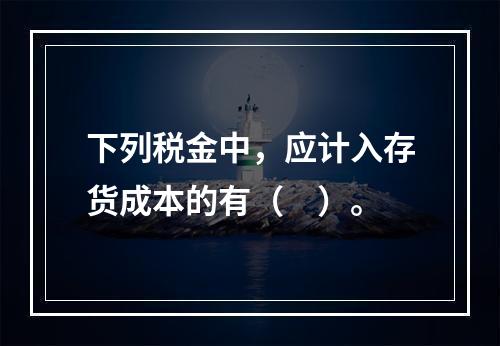 下列税金中，应计入存货成本的有（ ）。